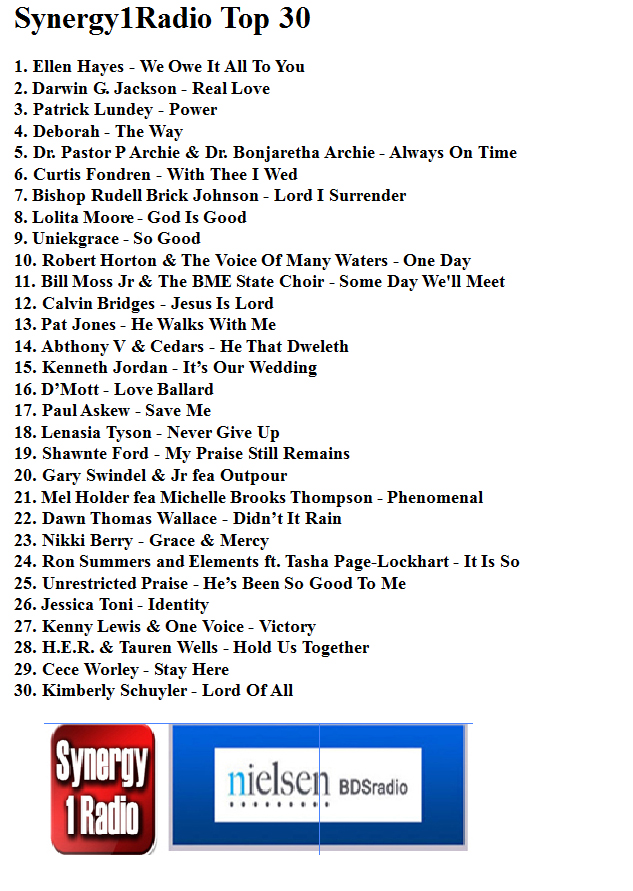 Synergy1Radio Top 30

1. Ellen Hayes - We Owe It All To You
2. Darwin G. Jackson - Real Love
3. Patrick Lundey - Power
4. Deborah - The Way
5. Dr. Pastor P Archie & Dr. Bonjaretha Archie - Always On Time
6. Curtis Fondren - With Thee I Wed
7. Bishop Rudell Brick Johnson - Lord I Surrender
8. Lolita Moore - God Is Good
9. Uniekgrace - So Good
10. Robert Horton & The Voice Of Many Waters - One Day
11. Bill Moss Jr & The BME State Choir - Some Day We'll Meet
12. Calvin Bridges - Jesus Is Lord
13. Pat Jones - He Walks With Me
14. Abthony V & Cedars - He That Dweleth
15. Kenneth Jordan - It's Our Wedding
16. D'Mott - Love Ballard
17. Paul Askew - Save Me
18. Lenasia Tyson - Never Give Up
19. Shawnte Ford - My Praise Still Remains
20. Gary Swindel & Jr fea Outpour
21. Mel Holder fea Michelle Brooks Thompson - Phenomenal
22. Dawn Thomas Wallace - Didn't It Rain
23. Nikki Berry - Grace & Mercy
24. Ron Summers and Elements ft. Tasha Page-Lockhart - It Is So
25. Unrestricted Praise - He's Been So Good To Me
26. Jessica Toni - Identity
27. Kenny Lewis & One Voice - Victory
28. H.E.R. & Tauren Wells - Hold Us Together
29. Cece Worley - Stay Here
30. Kimberly Schuyler - Lord Of All

Synergy 1 Radio

nielsen BDSradio